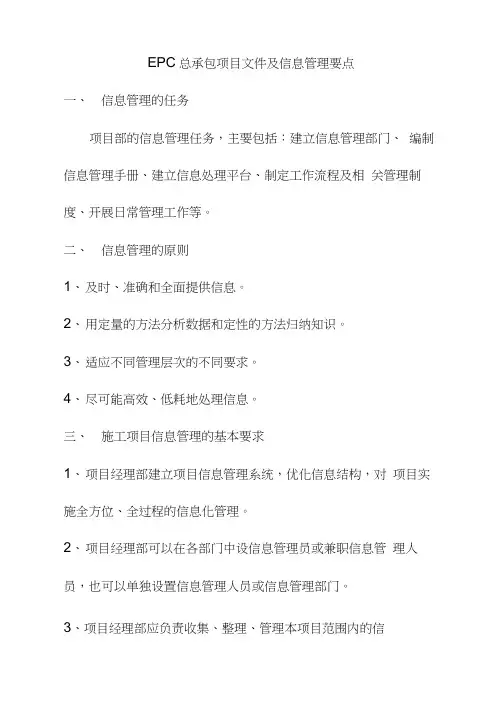 EPC 总承包项目文件及信息管理要点

一、 信息管理的任务

项目部的信息管理任务，主要包括：建立信息管理部门、 编制信息管理手册、建立信息处理平台、制定工作流程及相 关管理制度、开展日常管理工作等。

二、 信息管理的原则

1、及时、准确和全面提供信息。

2、用定量的方法分析数据和定性的方法归纳知识。

3、适应不同管理层次的不同要求。

4、尽可能高效、低耗地处理信息。

三、 施工项目信息管理的基本要求

1、项目经理部建立项目信息管理系统，优化信息结构，对 项目实施全方位、全过程的信息化管理。

2、项目经理部可以在各部门中设信息管理员或兼职信息管 理人员，也可以单独设置信息管理人员或信息管理部门。

3、项目经理部应负责收集、整理、管理本项目范围内的信